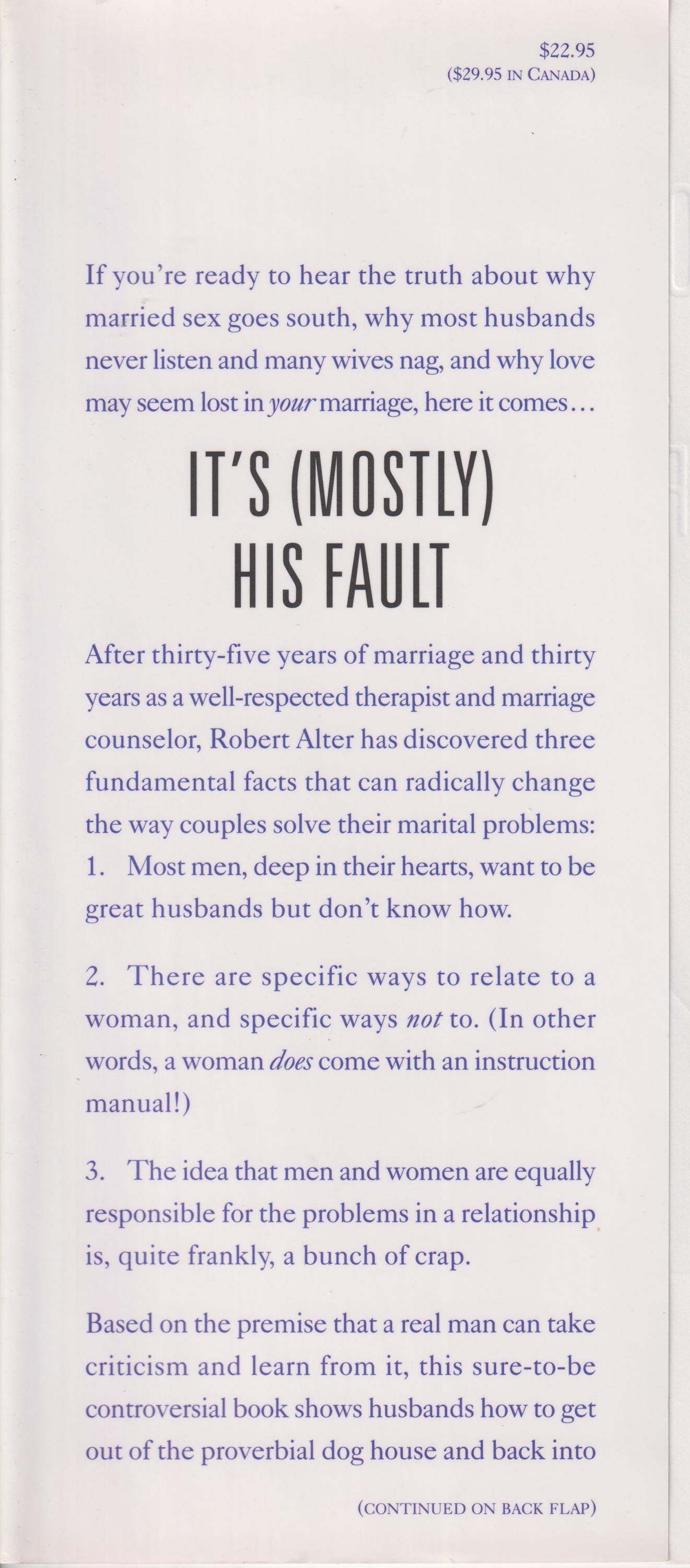 $22.95
($29.95 IN CANADA)

If you're ready to hear the truth about why married sex goes south, why most husbands never listen and many wives nag, and why love may seem lost in your marriage, here it comes...

IT'S (MOSTLY)
HIS FAULT

After thirty-five years of marriage and thirty years as a well-respected therapist and marriage counselor, Robert Alter has discovered three fundamental facts that can radically change the way couples solve their marital problems:

1. Most men, deep in their hearts, want to be great husbands but don't know how.

2. There are specific ways to relate to a woman, and specific ways not to. (In other words, a woman does come with an instruction manual!)

3. The idea that men and women are equally responsible for the problems in a relationship is, quite frankly, a bunch of crap.

Based on the premise that a real man can take criticism and learn from it, this sure-to-be controversial book shows husbands how to get out of the proverbial dog house and back into

(CONTINUED ON BACK FLAP)